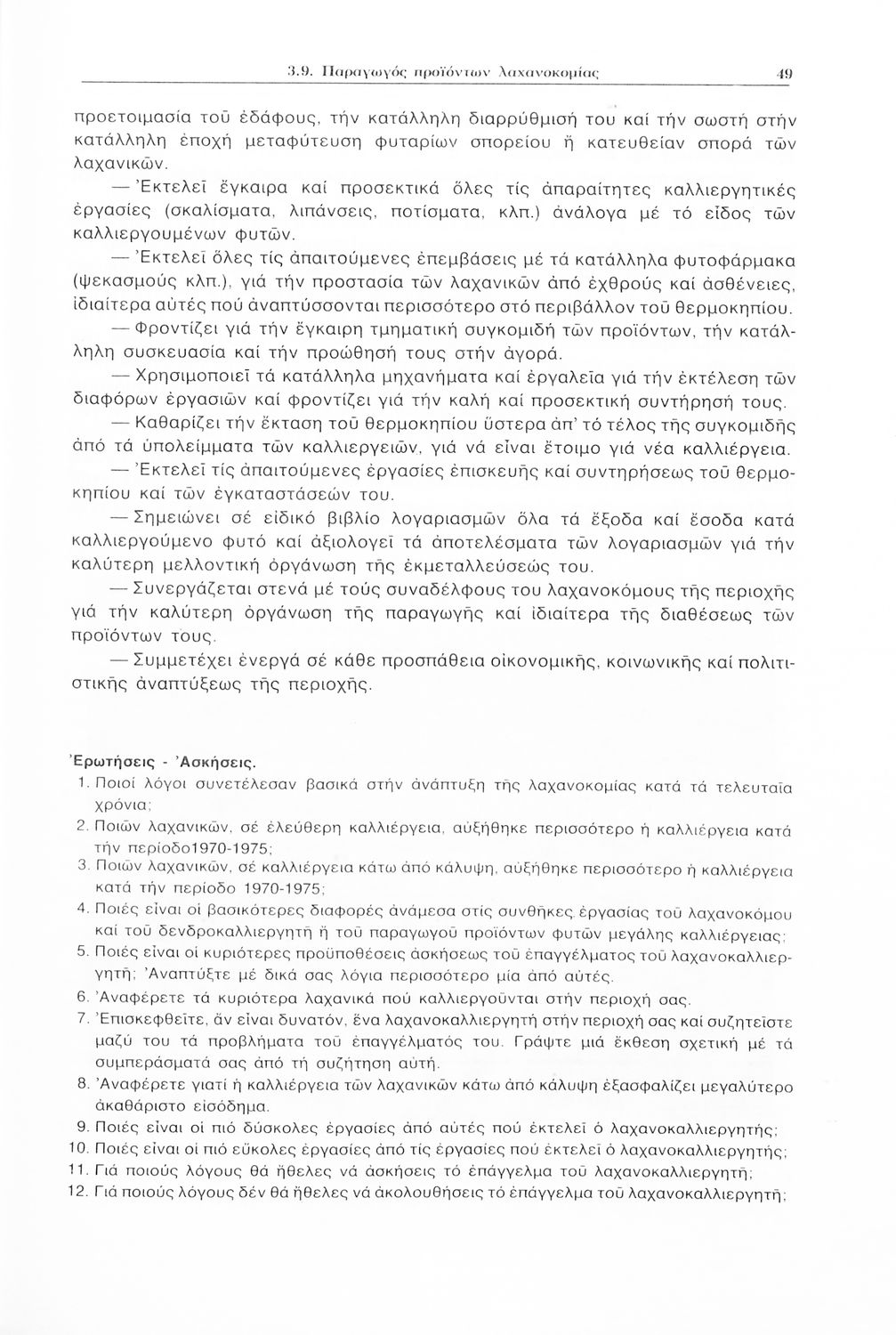 3.9. Παραγωγός προϊόντων λαχανοκομίας 49

προετοιμασία τοῦ ἐδάφους, τήν κατάλληλη διαρρύθμισή του καί τήν σωστή στήν κατάλληλη ἐποχή μεταφύτευση φυταρίων σπορείου ἤ κατευθείαν σπορά τῶν λαχανικῶν.

— Ἐκτελεῖ ἔγκαιρα καί προσεκτικά ὅλες τίς ἀπαραίτητες καλλιεργητικές ἐργασίες (σκαλίσματα, λιπάνσεις, ποτίσματα, κλπ.) ἀνάλογα μέ τό εἶδος τῶν καλλιεργουμένων φυτῶν.

— Ἐκτελεῖ ὅλες τίς ἀπαιτούμενες ἐπεμβάσεις μέ τά κατάλληλα φυτοφάρμακα (ψεκασμούς κλπ.), γιά τήν προστασία τῶν λαχανικῶν ἀπό ἐχθρούς καί ἀσθένειες, ἰδιαίτερα αὐτές πού ἀναπτύσσονται περισσότερο στό περιβάλλον τοῦ θερμοκηπίου.

— Φροντίζει γιά τήν ἔγκαιρη τμηματική συγκομιδή τῶν προϊόντων, τήν κατάλληλη συσκευασία καί τήν προώθησή τους στήν ἀγορά.

— Χρησιμοποιεῖ τά κατάλληλα μηχανήματα καί ἐργαλεῖα γιά τήν ἐκτέλεση τῶν διαφόρων ἐργασιῶν καί φροντίζει γιά τήν καλή καί προσεκτική συντήρησή τους.

— Καθαρίζει τήν ἔκταση τοῦ θερμοκηπίου ὕστερα ἀπ' τό τέλος τῆς συγκομιδῆς ἀπό τά ὑπολείμματα τῶν καλλιεργειῶν, γιά νά εἶναι ἕτοιμο γιά νέα καλλιέργεια.

— Ἐκτελεῖ τίς ἀπαιτούμενες ἐργασίες ἐπισκευῆς καί συντηρήσεως τοῦ θερμοκηπίου καί τῶν ἐγκαταστάσεών του.

— Σημειώνει σέ εἰδικό βιβλίο λογαριασμῶν ὅλα τά ἔξοδα καί ἔσοδα κατά καλλιεργούμενο φυτό καί ἀξιολογεῖ τά ἀποτελέσματα τῶν λογαριασμῶν γιά τήν καλύτερη μελλοντική ὀργάνωση τῆς ἐκμεταλλεύσεώς του.

— Συνεργάζεται στενά μέ τούς συναδέλφους του λαχανοκόμους τῆς περιοχῆς γιά τήν καλύτερη ὀργάνωση τῆς παραγωγῆς καί ἰδιαίτερα τῆς διαθέσεως τῶν προϊόντων τους.

— Συμμετέχει ἐνεργά σέ κάθε προσπάθεια οἰκονομικῆς, κοινωνικῆς καί πολιτιστικῆς ἀναπτύξεως τῆς περιοχῆς.

Ἐρωτήσεις - Ἀσκήσεις.

1. Ποιοί λόγοι συνετέλεσαν βασικά στήν ἀνάπτυξη τῆς λαχανοκομίας κατά τά τελευταῖα χρόνια;
2. Ποιῶν λαχανικῶν, σέ ἐλεύθερη καλλιέργεια, αὐξήθηκε περισσότερο ἡ καλλιέργεια κατά τήν περίοδο1970-1975;
3. Ποιῶν λαχανικῶν, σέ καλλιέργεια κάτω ἀπό κάλυψη, αὐξήθηκε περισσότερο ἡ καλλιέργεια κατά τήν περίοδο 1970-1975;
4. Ποιές εἶναι οἱ βασικότερες διαφορές ἀνάμεσα στίς συνθῆκες ἐργασίας τοῦ λαχανοκόμου καί τοῦ δενδροκαλλιεργητῆ ἤ τοῦ παραγωγοῦ προϊόντων φυτῶν μεγάλης καλλιέργειας;
5. Ποιές εἶναι οἱ κυριότερες προϋποθέσεις ἀσκήσεως τοῦ ἐπαγγέλματος τοῦ λαχανοκαλλιεργητῆ; Ἀναπτύξτε μέ δικά σας λόγια περισσότερο μία ἀπό αὐτές.
6. Ἀναφέρετε τά κυριότερα λαχανικά πού καλλιεργοῦνται στήν περιοχή σας.
7. Ἐπισκεφθεῖτε, ἄν εἶναι δυνατόν, ἕνα λαχανοκαλλιεργητή στήν περιοχή σας καί συζητεῖστε μαζύ του τά προβλήματα τοῦ ἐπαγγέλματός του. Γράψτε μιά ἔκθεση σχετική μέ τά συμπεράσματά σας ἀπό τή συζήτηση αὐτή.
8. Ἀναφέρετε γιατί ἡ καλλιέργεια τῶν λαχανικῶν κάτω ἀπό κάλυψη ἐξασφαλίζει μεγαλύτερο ἀκαθάριστο εἰσόδημα.
9. Ποιές εἶναι οἱ πιό δύσκολες ἐργασίες ἀπό αὐτές πού ἐκτελεῖ ὁ λαχανοκαλλιεργητής;
10. Ποιές εἶναι οἱ πιό εὔκολες ἐργασίες ἀπό τίς ἐργασίες πού ἐκτελεῖ ὁ λαχανοκαλλιεργητής;
11. Γιά ποιούς λόγους θά ἤθελες νά ἀσκήσεις τό ἐπάγγελμα τοῦ λαχανοκαλλιεργητῆ;
12. Γιά ποιούς λόγους δέν θά ἤθελες νά ἀκολουθήσεις τό ἐπάγγελμα τοῦ λαχανοκαλλιεργητῆ;